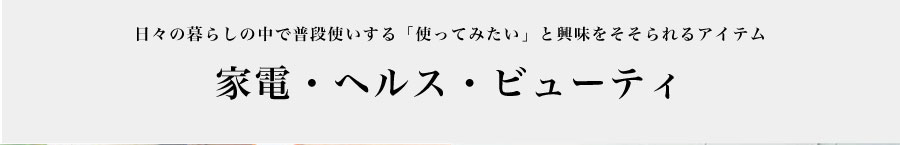 日々の暮らしの中で普段使いする「使ってみたい」と興味をそそられるアイテム

家電・ヘルス・ビューティ